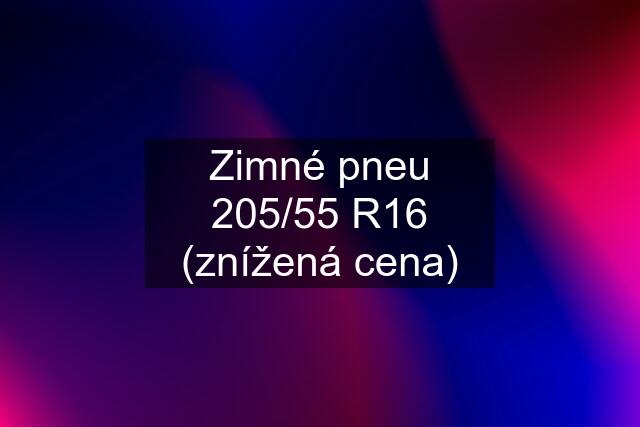 Zimné pneu 205/55 R16 (znížená cena)